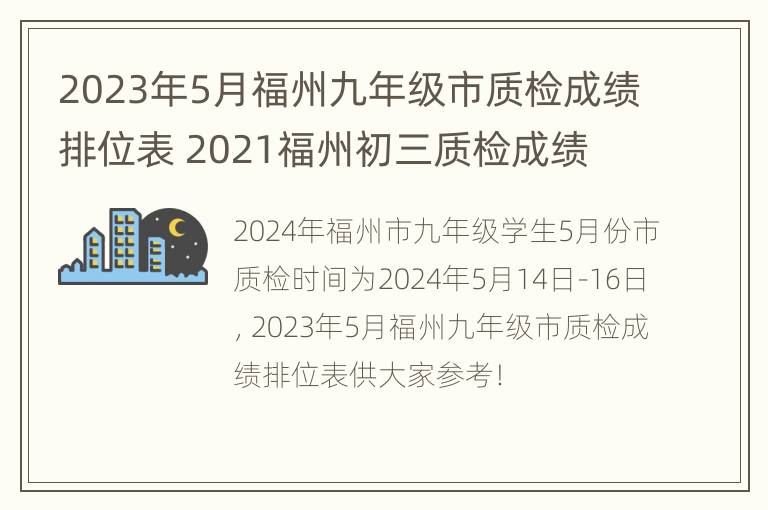 2023年5月福州九年级市质检成绩排位表 2021福州初三质检成绩

2024年福州市九年级学生5月份市质检时间为2024年5月14日-16日, 2023年5月福州九年级市质检成绩排位表供大家参考!